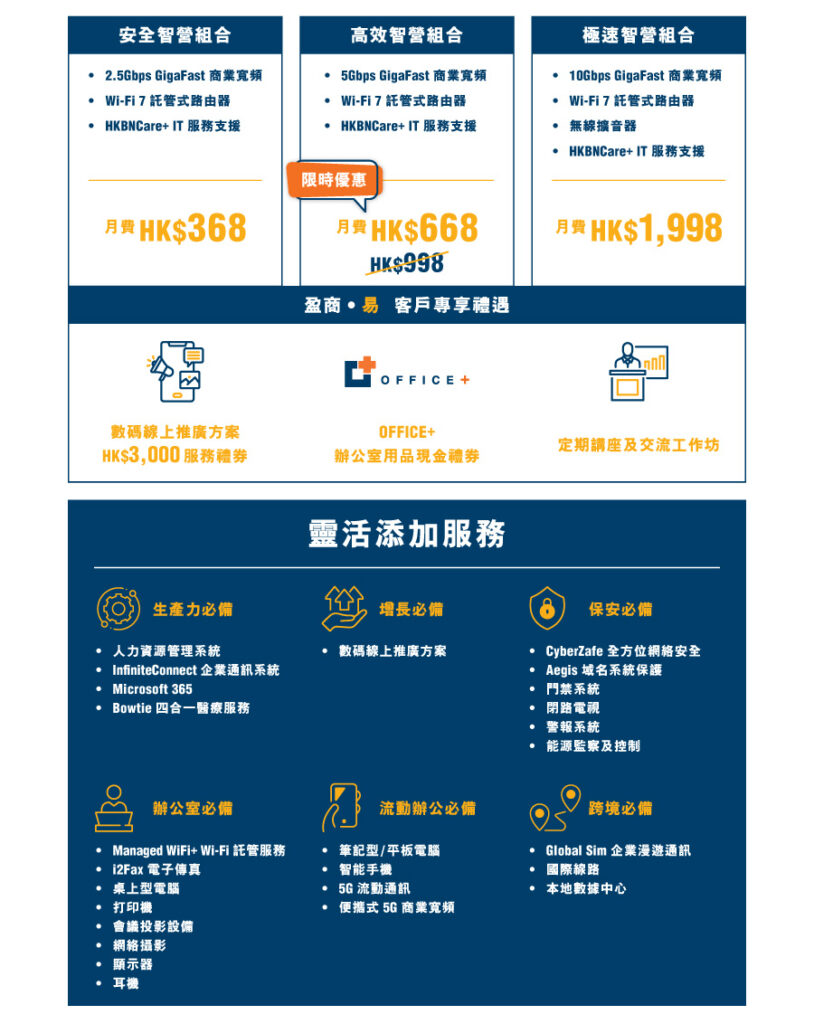 安全智營組合

• 2.5Gbps GigaFast 商業寬頻
• Wi-Fi 7 託管式路由器
• HKBNCare+ IT 服務支援

月費 HK$368

高效智營組合

• 5Gbps GigaFast 商業寬頻
• Wi-Fi 7 託管式路由器
• HKBNCare+ IT 服務支援

限時優惠

月費 HK$668
HK$998

極速智營組合

• 10Gbps GigaFast 商業寬頻
• Wi-Fi 7 託管式路由器
• 無線擴音器
• HKBNCare+ IT 服務支援

月費 HK$1,998

盈商 • 易 客戶專享禮遇

數碼線上推廣方案
HK$3,000 服務禮券

OFFICE+

OFFICE+
辦公室用品現金禮券

定期講座及交流工作坊

靈活添加服務

生產力必備

• 人力資源管理系統
• InfiniteConnect 企業通訊系統
• Microsoft 365
• Bowtie 四合一醫療服務

增長必備

• 數碼線上推廣方案

保安必備

• CyberZafe 全方位網絡安全
• Aegis 域名系統保護
• 門禁系統
• 閉路電視
• 警報系統
• 能源監察及控制

辦公室必備

• Managed WiFi+ Wi-Fi 託管服務
• i2Fax 電子傳真
• 桌上型電腦
• 打印機
• 會議投影設備
• 網絡攝影
• 顯示器
• 耳機

流動辦公必備

• 筆記型/平板電腦
• 智能手機
• 5G 流動通訊
• 便攜式 5G 商業寬頻

跨境必備

• Global Sim 企業漫遊通訊
• 國際線路
• 本地數據中心